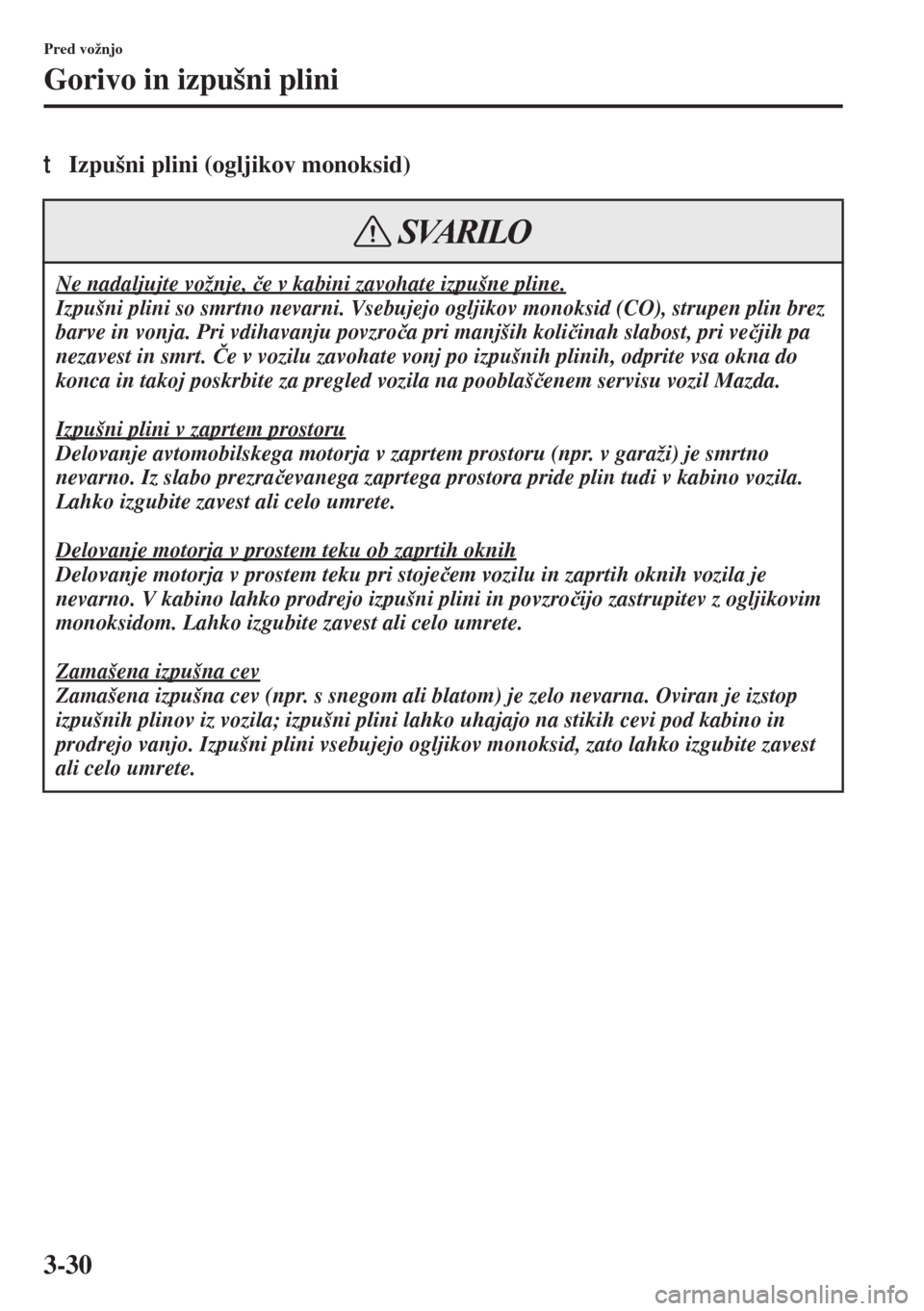 Pred vožnjo

Gorivo in izpušni plini

t Izpušni plini (ogljikov monoksid)

SVARILO

Ne nadaljujte vožnje, če v kabini zavohate izpušne pline.
Izpušni plini so smrtno nevarni. Vsebujejo ogljikov monoksid (CO), strupen plin brez barve in vonja. Pri vdihavanju povzroča pri manjših količinah slabost, pri večjih pa nezavest in smrt. Če v vozilu zavohate vonj po izpušnih plinih, odprite vsa okna do konca in takoj poskrbite za pregled vozila na pooblaščenem servisu vozil Mazda.

Izpušni plini v zaprtem prostoru
Delovanje avtomobilskega motorja v zaprtem prostoru (npr. v garaži) je smrtno nevarno. Iz slabo prezračevanega zaprtega prostora pride plin tudi v kabino vozila. Lahko izgubite zavest ali celo umrete.

Delovanje motorja v prostem teku ob zaprtih oknih
Delovanje motorja v prostem teku pri stoječem vozilu in zaprtih oknih vozila je nevarno. V kabino lahko prodrejo izpušni plini in povzročijo zastrupitev z ogljikovim monoksidom. Lahko izgubite zavest ali celo umrete.

Zamašena izpušna cev
Zamašena izpušna cev (npr. s snegom ali blatom) je zelo nevarna. Oviran je izstop izpušnih plinov iz vozila; izpušni plini lahko uhajajo na stikih cevi pod kabino in prodrejo vanjo. Izpušni plini vsebujejo ogljikov monoksid, zato lahko izgubite zavest ali celo umrete.

3-30

carmanualsonline.info